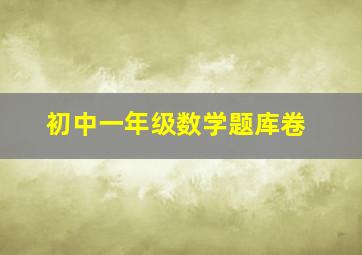 初中一年级数学题库卷